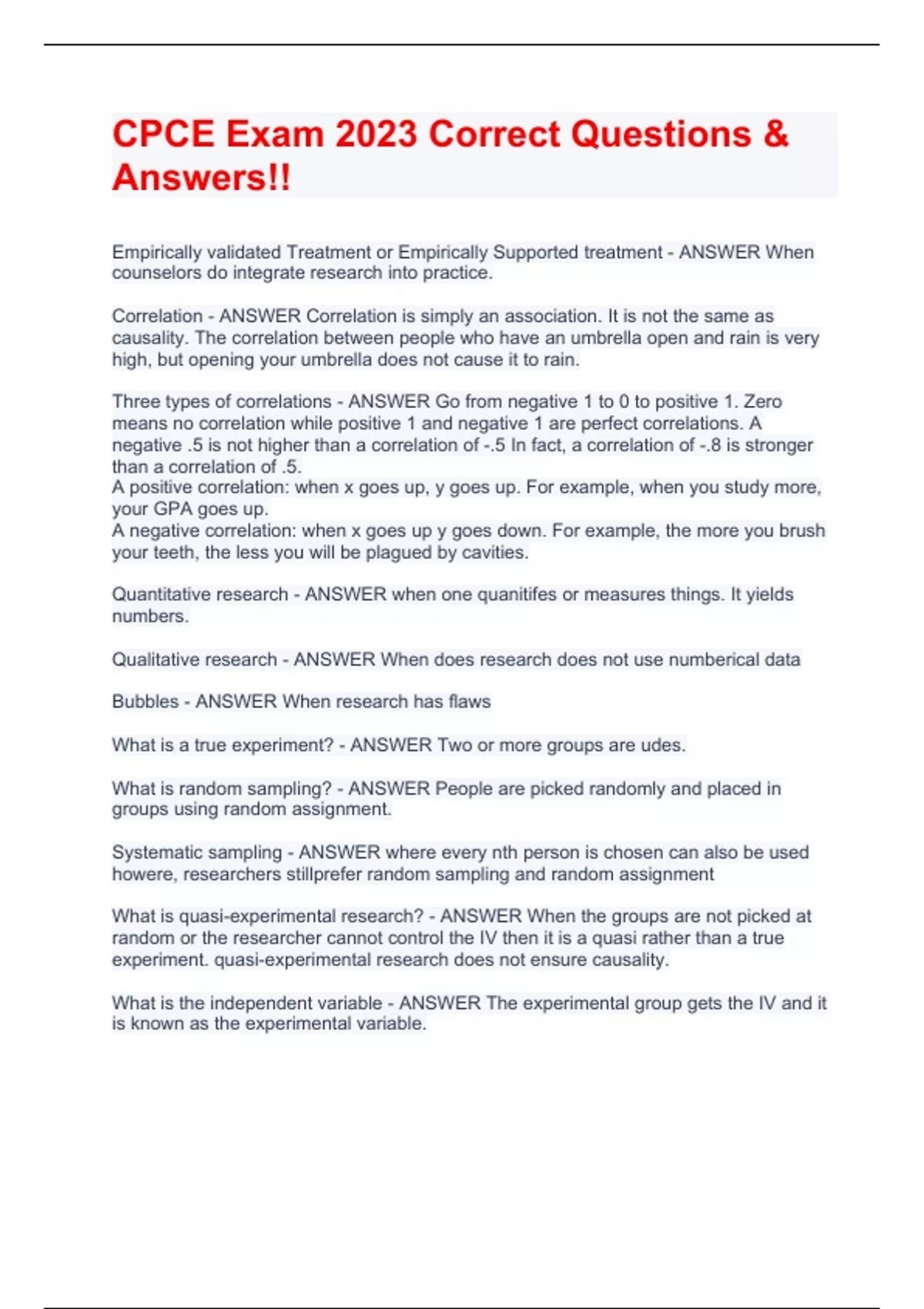 CPCE Exam 2023 Correct Questions & Answers!!

Empirically validated Treatment or Empirically Supported treatment - ANSWER When counselors do integrate research into practice.

Correlation - ANSWER Correlation is simply an association. It is not the same as causality. The correlation between people who have an umbrella open and rain is very high, but opening your umbrella does not cause it to rain.

Three types of correlations - ANSWER Go from negative 1 to 0 to positive 1. Zero means no correlation while positive 1 and negative 1 are perfect correlations. A negative .5 is not higher than a correlation of -.5 In fact, a correlation of -.8 is stronger than a correlation of .5.
A positive correlation: when x goes up, y goes up. For example, when you study more, your GPA goes up.
A negative correlation: when x goes up y goes down. For example, the more you brush your teeth, the less you will be plagued by cavities.

Quantitative research - ANSWER when one quanitifes or measures things. It yields numbers.

Qualitative research - ANSWER When does research does not use numberical data

Bubbles - ANSWER When research has flaws

What is a true experiment? - ANSWER Two or more groups are udes.

What is random sampling? - ANSWER People are picked randomly and placed in groups using random assignment.

Systematic sampling - ANSWER where every nth person is chosen can also be used howere, researchers stillprefer random sampling and random assignment

What is quasi-experimental research? - ANSWER When the groups are not picked at random or the researcher cannot control the IV then it is a quasi rather than a true experiment. quasi-experimental research does not ensure causality.

What is the independent variable - ANSWER The experimental group gets the IV and it is known as the experimental variable.